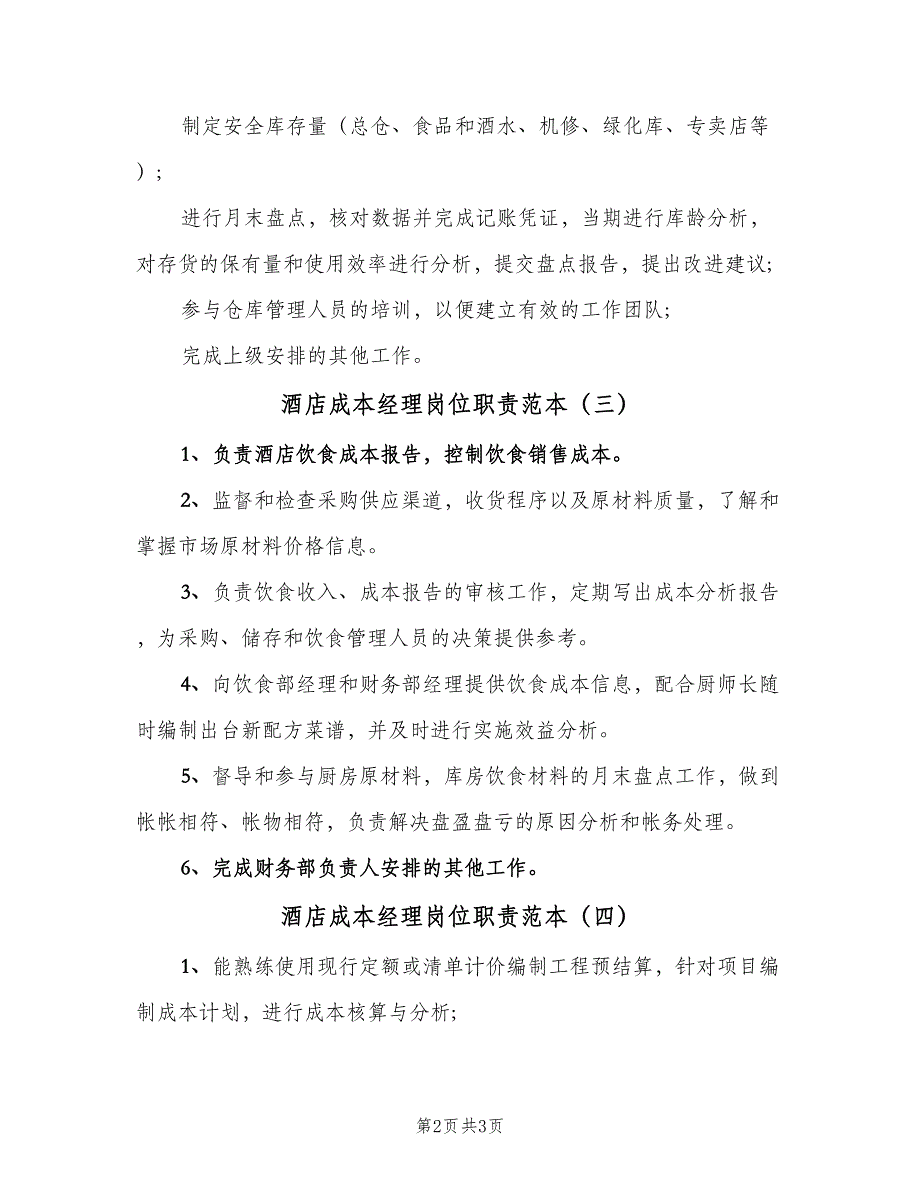 制定安全库存量（总仓、食品和酒水、机修、绿化库、专卖店等）；

进行月末盘点，核对数据并完成记账凭证，当期进行库龄分析，对存货的保有量和使用效率进行分析，提交盘点报告，提出改进建议；

参与仓库管理人员的培训，以便建立有效的工作团队；

完成上级安排的其他工作。

酒店成本经理岗位职责范本（三）

1、负责酒店饮食成本报告，控制饮食销售成本。

2、监督和检查采购供应渠道，收货程序以及原材料质量，了解和掌握市场原材料价格信息。

3、负责饮食收入、成本报告的审核工作，定期写出成本分析报告，为采购、储存和饮食管理人员的决策提供参考。

4、向饮食部经理和财务部经理提供饮食成本信息，配合厨师长随时编制出台新配方菜谱，并及时进行实施效益分析。

5、督导和参与厨房原材料，库房饮食材料的月末盘点工作，做到帐帐相符、帐物相符，负责解决盘盈盘亏的原因分析和帐务处理。

6、完成财务部负责人安排的其他工作。

酒店成本经理岗位职责范本（四）

1、能熟练使用现行定额或清单计价编制工程预结算，针对项目编制成本计划，进行成本核算与分析；

第2页 共3页